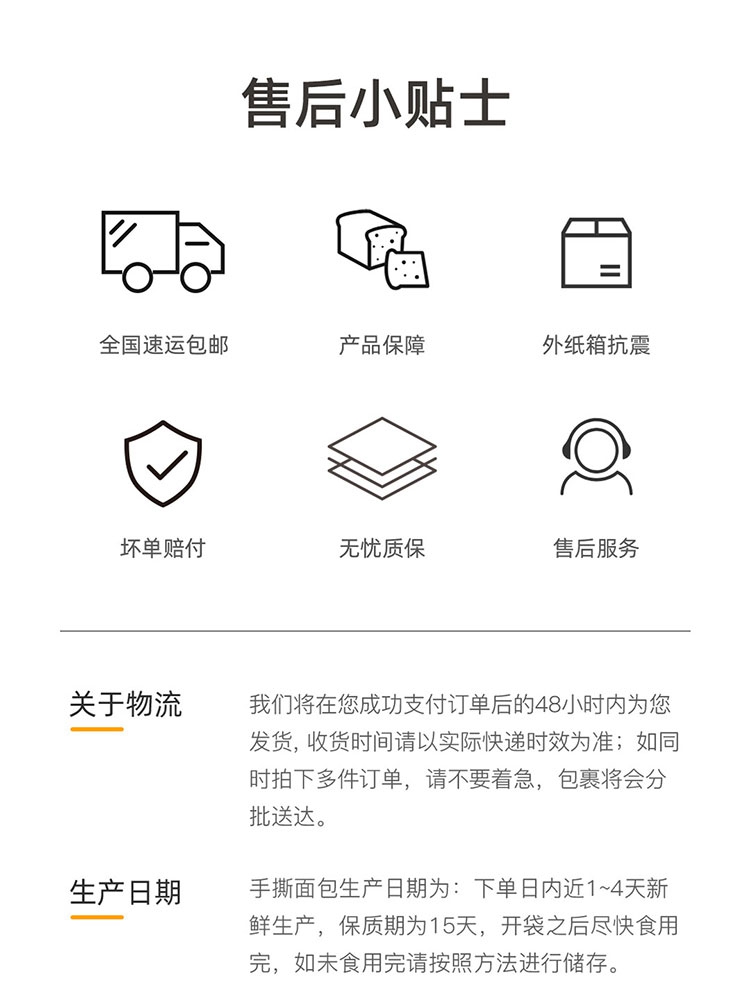 售后小贴士

全国速运包邮

产品保障

外纸箱抗震

坏单赔付

无忧质保

售后服务

关于物流

我们将在您成功支付订单后的48小时内为您发货，收货时间请以实际快递时效为准；如同时拍下多件订单，请不要着急，包裹将会分批送达。

生产日期

手撕面包生产日期为：下单日内近1~4天新鲜生产，保质期为15天，开袋之后尽快食用完，如未食用完请按照方法进行储存。